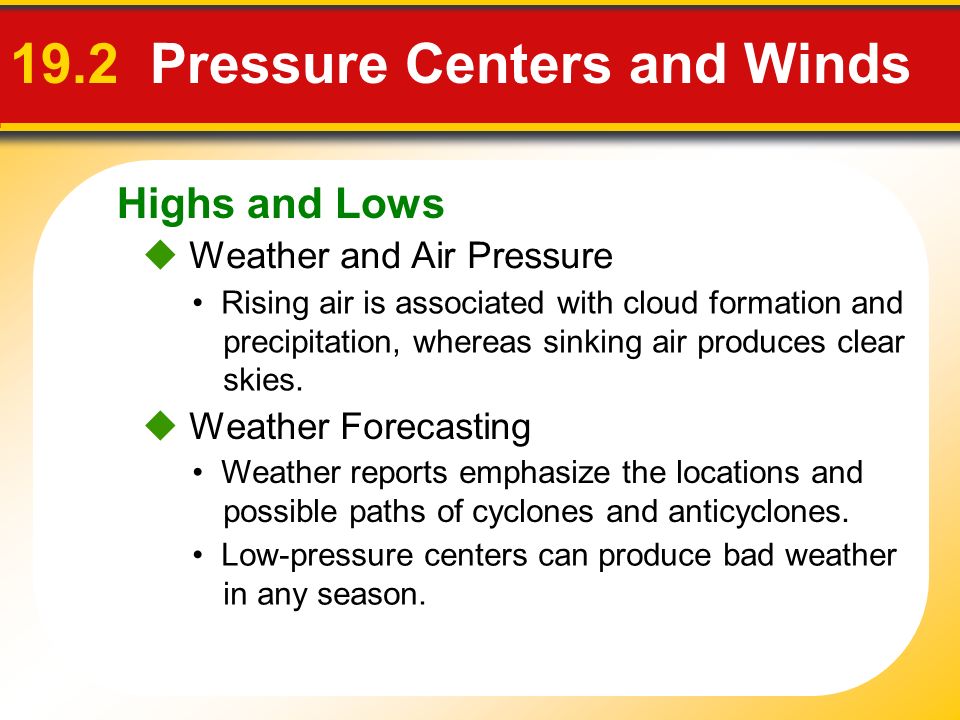 19.2 Pressure Centers and Winds

Highs and Lows

◆ Weather and Air Pressure

• Rising air is associated with cloud formation and precipitation, whereas sinking air produces clear skies.

◆ Weather Forecasting

• Weather reports emphasize the locations and possible paths of cyclones and anticyclones.

• Low-pressure centers can produce bad weather in any season.